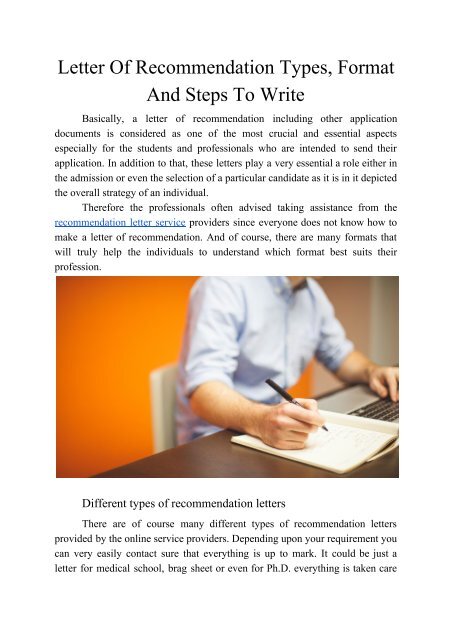 Letter Of Recommendation Types, Format And Steps To Write

Basically, a letter of recommendation including other application documents is considered as one of the most crucial and essential aspects especially for the students and professionals who are intended to send their application. In addition to that, these letters play a very essential a role either in the admission or even the selection of a particular candidate as it is in it depicted the overall strategy of an individual.

Therefore the professionals often advised taking assistance from the recommendation letter service providers since everyone does not know how to make a letter of recommendation. And of course, there are many formats that will truly help the individuals to understand which format best suits their profession.

Different types of recommendation letters

There are of course many different types of recommendation letters provided by the online service providers. Depending upon your requirement you can very easily contact sure that everything is up to mark. It could be just a letter for medical school, brag sheet or even for Ph.D. everything is taken care